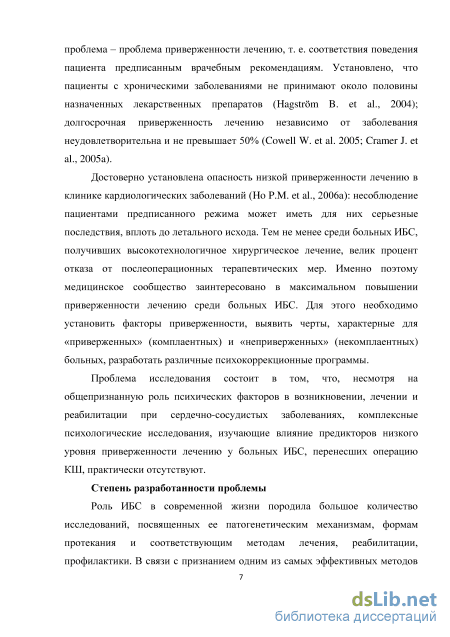 проблема – проблема приверженности лечению, т. е. соответствия поведения пациента предписанным врачебным рекомендациям. Установлено, что пациенты с хроническими заболеваниями не принимают около половины назначенных лекарственных препаратов (Hagström B. et al., 2004); долгосрочная приверженность лечению независимо от заболевания неудовлетворительна и не превышает 50% (Cowell W. et al. 2005; Cramer J. et al., 2005a).

Достоверно установлена опасность низкой приверженности лечению в клинике кардиологических заболеваний (Ho P.M. et al., 2006a): несоблюдение пациентами предписанного режима может иметь для них серьезные последствия, вплоть до летального исхода. Тем не менее среди больных ИБС, получивших высокотехнологичное хирургическое лечение, велик процент отказа от послеоперационных терапевтических мер. Именно поэтому медицинское сообщество заинтересовано в максимальном повышении приверженности лечению среди больных ИБС. Для этого необходимо установить факторы приверженности, выявить черты, характерные для «приверженных» (комплаентных) и «неприверженных» (некомплаентных) больных, разработать различные психокоррекционные программы.

Проблема исследования состоит в том, что, несмотря на общепризнанную роль психических факторов в возникновении, лечении и реабилитации при сердечно-сосудистых заболеваниях, комплексные психологические исследования, изучающие влияние предикторов низкого уровня приверженности лечению у больных ИБС, перенесших операцию КШ, практически отсутствуют.

Степень разработанности проблемы

Роль ИБС в современной жизни породила большое количество исследований, посвященных ее патогенетическим механизмам, формам протекания и соответствующим методам лечения, реабилитации, профилактики. В связи с признанием одним из самых эффективных методов

7

dsLib.net
библиотека диссертаций